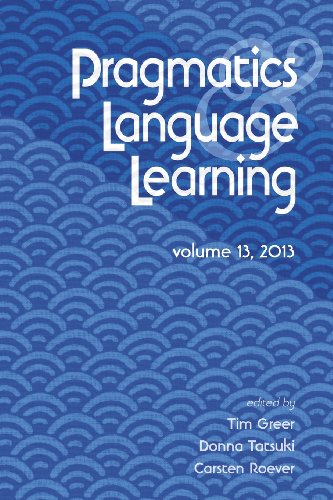 Pragmatics & Language Learning

volume 13, 2013

edited by
Tim Greer
Donna Tatsuki
Carsten Roever